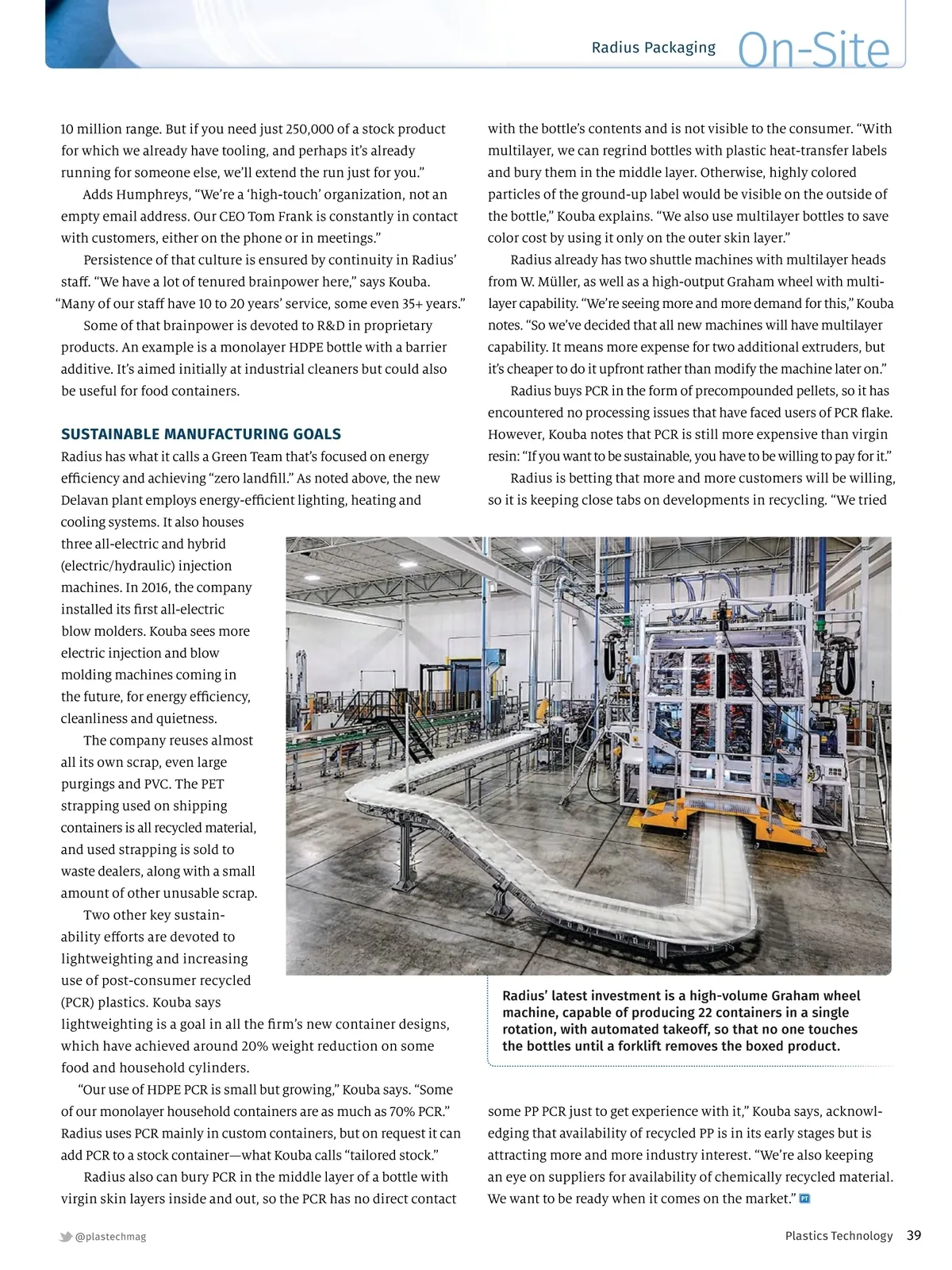 Radius Packaging On-Site

10 million range. But if you need just 250,000 of a stock product for which we already have tooling, and perhaps it's already running for someone else, we'll extend the run just for you."

Adds Humphreys, "We're a 'high-touch' organization, not an empty email address. Our CEO Tom Frank is constantly in contact with customers, either on the phone or in meetings."

Persistence of that culture is ensured by continuity in Radius' staff. "We have a lot of tenured brainpower here," says Kouba. "Many of our staff have 10 to 20 years' service, some even 35+ years."

Some of that brainpower is devoted to R&D in proprietary products. An example is a monolayer HDPE bottle with a barrier additive. It's aimed initially at industrial cleaners but could also be useful for food containers.

SUSTAINABLE MANUFACTURING GOALS

Radius has what it calls a Green Team that's focused on energy efficiency and achieving "zero landfill." As noted above, the new Delavan plant employs energy-efficient lighting, heating and cooling systems. It also houses three all-electric and hybrid (electric/hydraulic) injection machines. In 2016, the company installed its first all-electric blow molders. Kouba sees more electric injection and blow molding machines coming in the future, for energy efficiency, cleanliness and quietness.

The company reuses almost all its own scrap, even large purgings and PVC. The PET strapping used on shipping containers is all recycled material, and used strapping is sold to waste dealers, along with a small amount of other unusable scrap.

Two other key sustainability efforts are devoted to lightweighting and increasing use of post-consumer recycled (PCR) plastics. Kouba says lightweighting is a goal in all the firm's new container designs, which have achieved around 20% weight reduction on some food and household cylinders.

"Our use of HDPE PCR is small but growing," Kouba says. "Some of our monolayer household containers are as much as 70% PCR." Radius uses PCR mainly in custom containers, but on request it can add PCR to a stock container—what Kouba calls "tailored stock."

Radius also can bury PCR in the middle layer of a bottle with virgin skin layers inside and out, so the PCR has no direct contact with the bottle's contents and is not visible to the consumer. "With multilayer, we can regrind bottles with plastic heat-transfer labels and bury them in the middle layer. Otherwise, highly colored particles of the ground-up label would be visible on the outside of the bottle," Kouba explains. "We also use multilayer bottles to save color cost by using it only on the outer skin layer."

Radius already has two shuttle machines with multilayer heads from W. Müller, as well as a high-output Graham wheel with multilayer capability. "We're seeing more and more demand for this," Kouba notes. "So we've decided that all new machines will have multilayer capability. It means more expense for two additional extruders, but it's cheaper to do it upfront rather than modify the machine later on."

Radius buys PCR in the form of precompounded pellets, so it has encountered no processing issues that have faced users of PCR flake. However, Kouba notes that PCR is still more expensive than virgin resin: "If you want to be sustainable, you have to be willing to pay for it."

Radius is betting that more and more customers will be willing, so it is keeping close tabs on developments in recycling. "We tried some PP PCR just to get experience with it," Kouba says, acknowledging that availability of recycled PP is in its early stages but is attracting more and more industry interest. "We're also keeping an eye on suppliers for availability of chemically recycled material. We want to be ready when it comes on the market." PT

Radius' latest investment is a high-volume Graham wheel machine, capable of producing 22 containers in a single rotation, with automated takeoff, so that no one touches the bottles until a forklift removes the boxed product.

@plastechmag

Plastics Technology 39